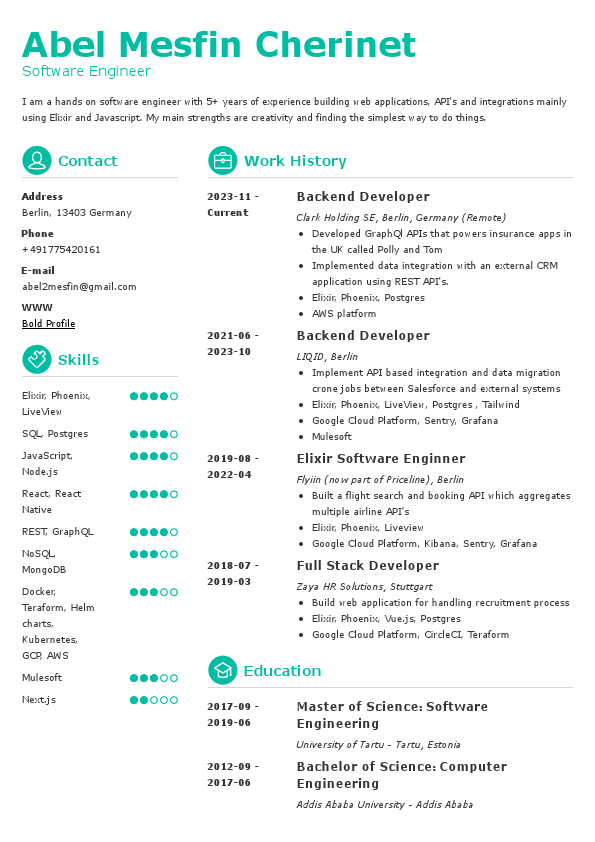 Abel Mesfin Cherinet
Software Engineer

I am a hands on software engineer with 5+ years of experience building web applications, API's and integrations mainly using Elixir and Javascript. My main strengths are creativity and finding the simplest way to do things.

Contact

Address
Berlin, 13403 Germany

Phone
+491775420161

E-mail
abel2mesfin@gmail.com

WWW
Bold Profile

Skills

Elixir, Phoenix, LiveView

SQL, Postgres

JavaScript, Node.js

React, React Native

REST, GraphQL

NoSQL, MongoDB

Docker, Teraform, Helm charts, Kubernetes, GCP, AWS

Mulesoft

Next.js

Work History

2023-11 - Current
Backend Developer
Clark Holding SE, Berlin, Germany (Remote)
- Developed GraphQl APIs that powers insurance apps in the UK called Polly and Tom
- Implemented data integration with an external CRM application using REST API's.
- Elixir, Phoenix, Postgres
- AWS platform

2021-06 - 2023-10
Backend Developer
LIQID, Berlin
- Implement API based integration and data migration crone jobs between Salesforce and external systems
- Elixir, Phoenix, LiveView, Postgres , Tailwind
- Google Cloud Platform, Sentry, Grafana
- Mulesoft

2019-08 - 2022-04
Elixir Software Enginner
Flyiin (now part of Priceline), Berlin
- Built a flight search and booking API which aggregates multiple airline API's
- Elixir, Phoenix, Liveview
- Google Cloud Platform, Kibana, Sentry, Grafana

2018-07 - 2019-03
Full Stack Developer
Zaya HR Solutions, Stuttgart
- Build web application for handling recruitment process
- Elixir, Phoenix, Vue.js, Postgres
- Google Cloud Platform, CircleCI, Teraform

Education

2017-09 - 2019-06
Master of Science: Software Engineering
University of Tartu - Tartu, Estonia

2012-09 - 2017-06
Bachelor of Science: Computer Engineering
Addis Ababa University - Addis Ababa